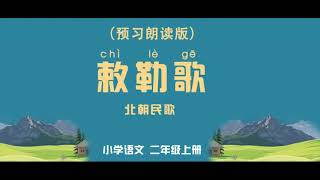 （预习朗读版）

chì lè gē
敕勒歌

北朝民歌

小学语文 二年级上册